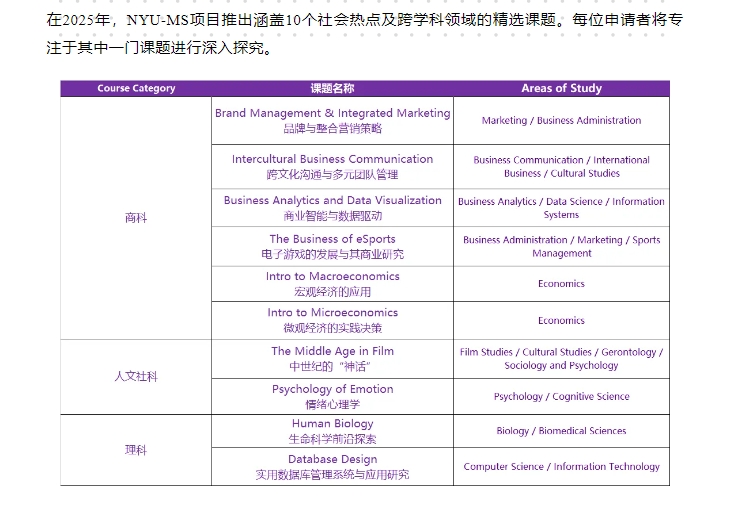 在2025年，NYU-MS项目推出涵盖10个社会热点及跨学科领域的精选课题。每位申请者将专注于其中一门课题进行深入探究。

| Course Category | 课题名称 | Areas of Study |
|---|---|---|
| 商科 | Brand Management & Integrated Marketing 品牌与整合营销策略 | Marketing / Business Administration |
| | Intercultural Business Communication 跨文化沟通与多元团队管理 | Business Communication / International Business / Cultural Studies |
| | Business Analytics and Data Visualization 商业智能与数据驱动 | Business Analytics / Data Science / Information Systems |
| | The Business of eSports 电子游戏的发展与其商业研究 | Business Administration / Marketing / Sports Management |
| | Intro to Macroeconomics 宏观经济的应用 | Economics |
| | Intro to Microeconomics 微观经济的实践决策 | Economics |
| 人文社科 | The Middle Age in Film 中世纪的“神话” | Film Studies / Cultural Studies / Gerontology / Sociology and Psychology |
| | Psychology of Emotion 情绪心理学 | Psychology / Cognitive Science |
| 理科 | Human Biology 生命科学前沿探索 | Biology / Biomedical Sciences |
| | Database Design 实用数据库管理系统与应用研究 | Computer Science / Information Technology |